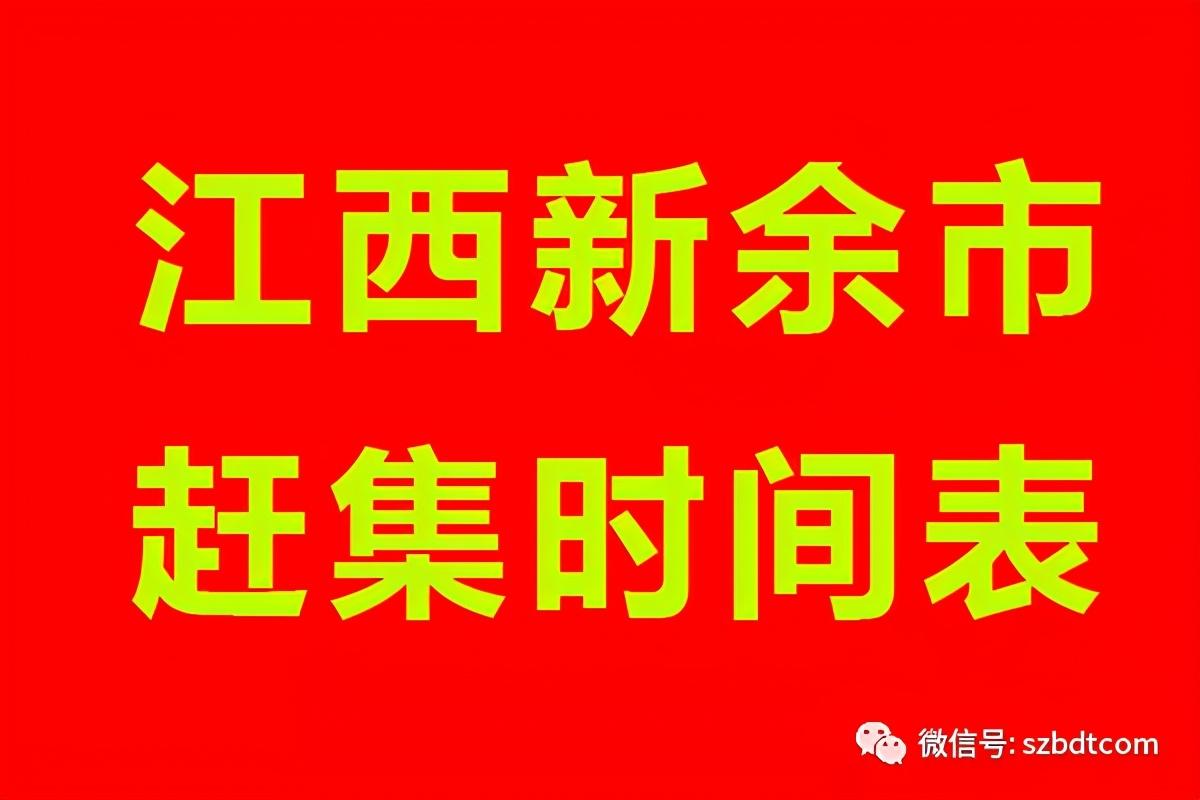 江西新余市
赶集时间表

微信号: szbdtcom